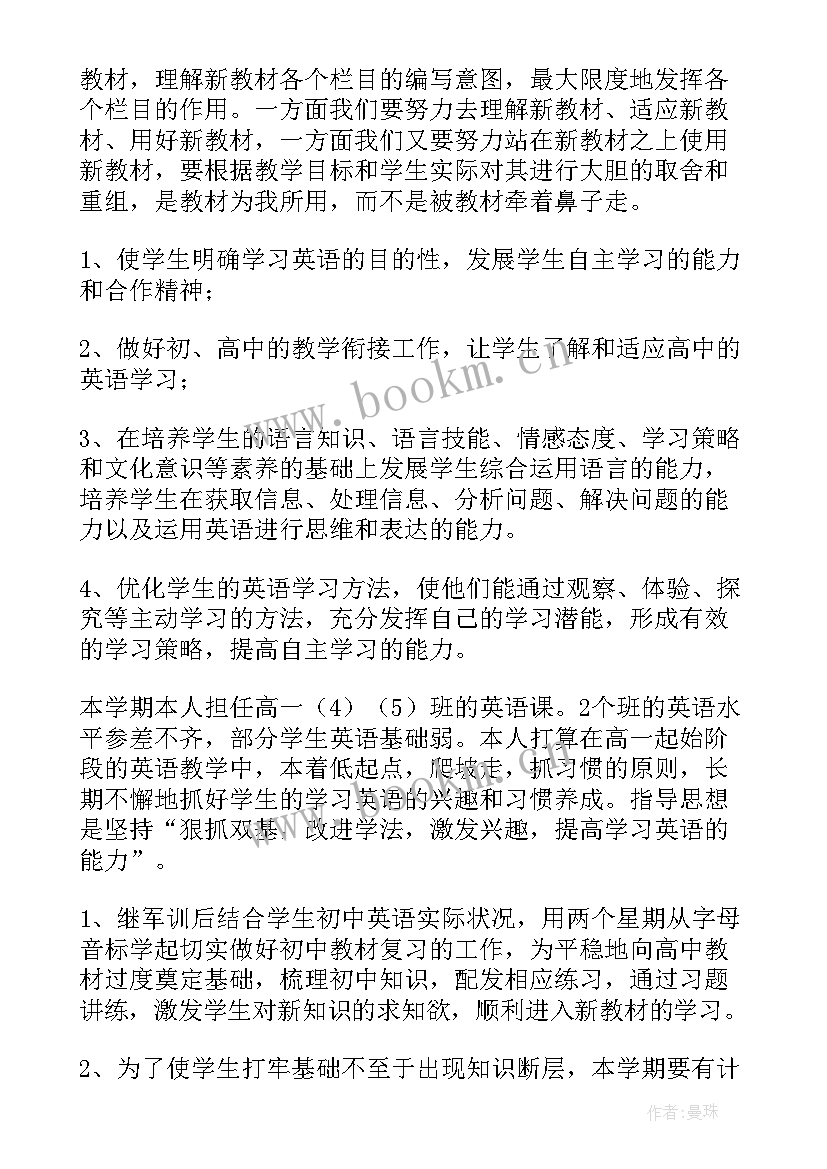 教材，理解新教材各个栏目的编写意图，最大限度地发挥各个栏目的作用。一方面我们要努力去理解新教材、适应新教材、用好新教材，一方面我们又要努力站在新教材之上使用新教材，要根据教学目标和学生实际对其进行大胆的取舍和重组，是教材为我所用，而不是被教材牵着鼻子走。

1、使学生明确学习英语的目的性，发展学生自主学习的能力和合作精神；

2、做好初、高中的教学衔接工作，让学生了解和适应高中的英语学习；

3、在培养学生的语言知识、语言技能、情感态度、学习策略和文化意识等素养的基础上发展学生综合运用语言的能力，培养学生在获取信息、处理信息、分析问题、解决问题的能力以及运用英语进行思维和表达的能力。

4、优化学生的英语学习方法，使他们能通过观察、体验、探究等主动学习的方法，充分发挥自己的学习潜能，形成有效的学习策略，提高自主学习的能力。

本学期本人担任高一（4）（5）班的英语课。2个班的英语水平参差不齐，部分学生英语基础弱。本人打算在高一起始阶段的英语教学中，本着低起点，爬坡走，抓习惯的原则，长期不懈地抓好学生的学习英语的兴趣和习惯养成。指导思想是坚持“狠抓双基，改进学法，激发兴趣，提高学习英语的能力”。

1、继军训后结合学生初中英语实际状况，用两个星期从字母音标学起切实做好初中教材复习的工作，为平稳地向高中教材过度奠定基础，梳理初中知识，配发相应练习，通过习题讲练，激发学生对新知识的求知欲，顺利进入新教材的学习。

2、为了使学生打牢基础不至于出现知识断层，本学期要有计

www.bookm.cn

作者：曼珠